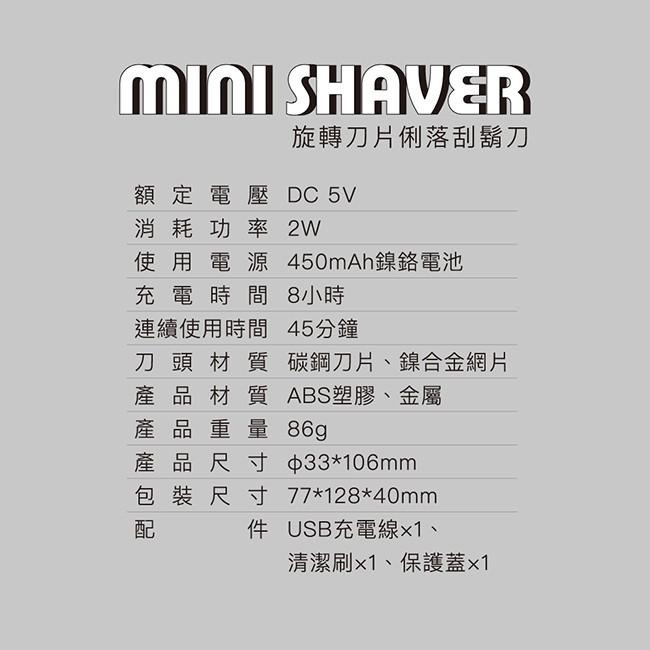 MINI SHAVER
旋轉刀片俐落刮鬍刀

| 額定電壓 | DC 5V |
|---|---|
| 消耗功率 | 2W |
| 使用電源 | 450mAh鎳鉻電池 |
| 充電時間 | 8小時 |
| 連續使用時間 | 45分鐘 |
| 刀頭材質 | 碳鋼刀片、鎳合金網片 |
| 產品材質 | ABS塑膠、金屬 |
| 產品重量 | 86g |
| 產品尺寸 | ϕ33*106mm |
| 包裝尺寸 | 77*128*40mm |
| 配件 | USB充電線×1、清潔刷×1、保護蓋×1 |